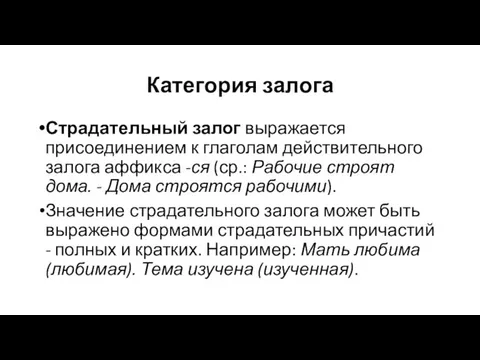 Категория залога

•Страдательный залог выражается присоединением к глаголам действительного залога аффикса -ся (ср.: Рабочие строят дома. - Дома строятся рабочими).

•Значение страдательного залога может быть выражено формами страдательных причастий - полных и кратких. Например: Мать любима (любимая). Тема изучена (изученная).